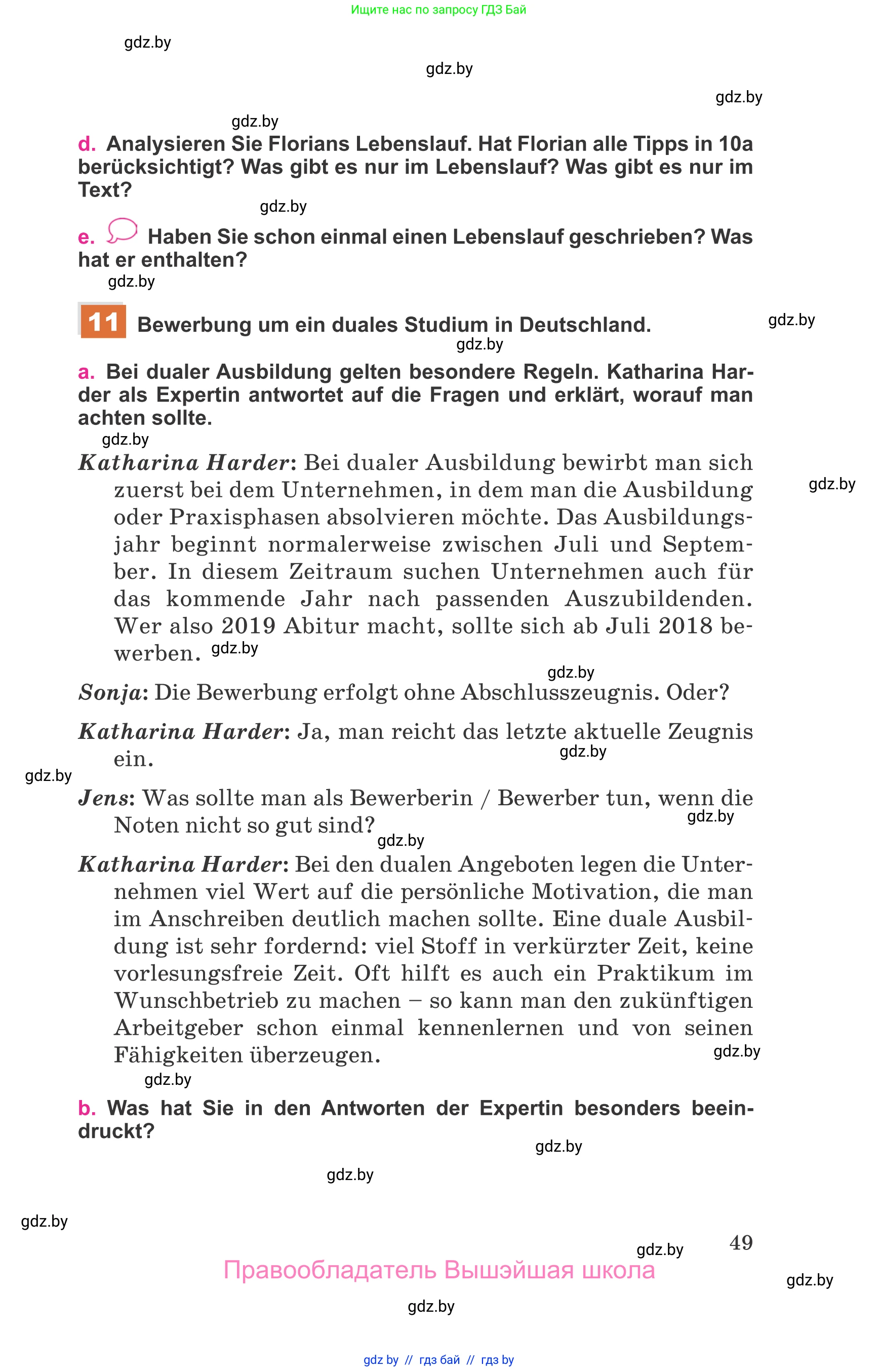 Ищите нас по запросу ГДЗ Бай

gdz.by

gdz.by

gdz.by

gdz.by

d. Analysieren Sie Florians Lebenslauf. Hat Florian alle Tipps in 10a berücksichtigt? Was gibt es nur im Lebenslauf? Was gibt es nur im Text?

gdz.by

e. Haben Sie schon einmal einen Lebenslauf geschrieben? Was hat er enthalten?

gdz.by

11 Bewerbung um ein duales Studium in Deutschland.

gdz.by

gdz.by

a. Bei dualer Ausbildung gelten besondere Regeln. Katharina Harder als Expertin antwortet auf die Fragen und erklärt, worauf man achten sollte.

gdz.by

Katharina Harder: Bei dualer Ausbildung bewirbt man sich zuerst bei dem Unternehmen, in dem man die Ausbildung oder Praxisphasen absolvieren möchte. Das Ausbildungsjahr beginnt normalerweise zwischen Juli und September. In diesem Zeitraum suchen Unternehmen auch für das kommende Jahr nach passenden Auszubildenden. Wer also 2019 Abitur macht, sollte sich ab Juli 2018 bewerben.

gdz.by

gdz.by

gdz.by

Sonja: Die Bewerbung erfolgt ohne Abschlusszeugnis. Oder?

Katharina Harder: Ja, man reicht das letzte aktuelle Zeugnis ein.

gdz.by

gdz.by

Jens: Was sollte man als Bewerberin / Bewerber tun, wenn die Noten nicht so gut sind?

gdz.by

gdz.by

Katharina Harder: Bei den dualen Angeboten legen die Unternehmen viel Wert auf die persönliche Motivation, die man im Anschreiben deutlich machen sollte. Eine duale Ausbildung ist sehr fordernd: viel Stoff in verkürzter Zeit, keine vorlesungsfreie Zeit. Oft hilft es auch ein Praktikum im Wunschbetrieb zu machen – so kann man den zukünftigen Arbeitgeber schon einmal kennenlernen und von seinen Fähigkeiten überzeugen.

gdz.by

gdz.by

b. Was hat Sie in den Antworten der Expertin besonders beeindruckt?

gdz.by

gdz.by

gdz.by

gdz.by

49

Правообладатель Вышэйшая школа

gdz.by

gdz.by

gdz by // гдз бай // гдз by